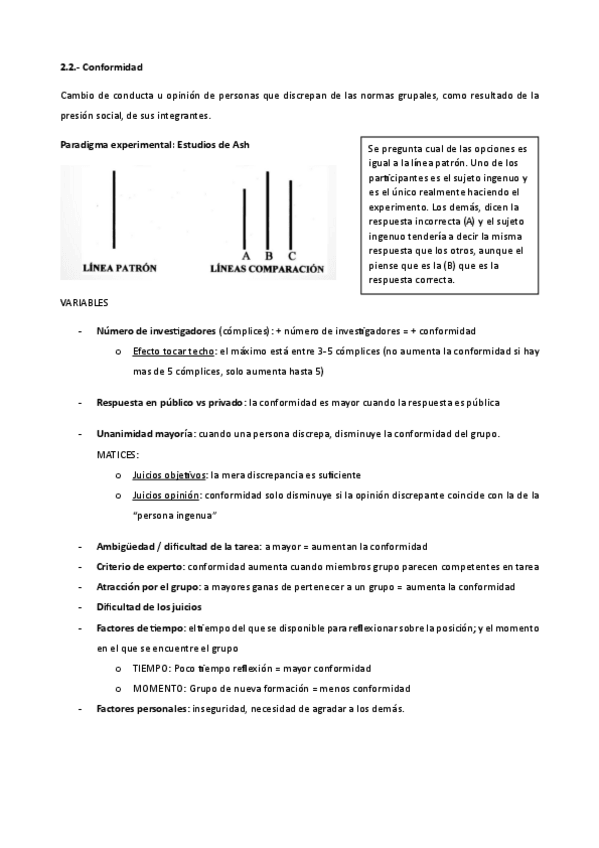 2.2.- Conformidad

Cambio de conducta u opinión de personas que discrepan de las normas grupales, como resultado de la presión social, de sus integrantes.

Paradigma experimental: Estudios de Ash

A B C
LÍNEA PATRÓN LÍNEAS COMPARACIÓN

Se pregunta cual de las opciones es igual a la línea patrón. Uno de los participantes es el sujeto ingenuo y es el único realmente haciendo el experimento. Los demás, dicen la respuesta incorrecta (A) y el sujeto ingenuo tendería a decir la misma respuesta que los otros, aunque el piense que es la (B) que es la respuesta correcta.

VARIABLES

- Número de investigadores (cómplices): + número de investigadores = + conformidad
  o Efecto tocar techo: el máximo está entre 3-5 cómplices (no aumenta la conformidad si hay mas de 5 cómplices, solo aumenta hasta 5)

- Respuesta en público vs privado: la conformidad es mayor cuando la respuesta es pública

- Unanimidad mayoría: cuando una persona discrepa, disminuye la conformidad del grupo.
  MATICES:
  o Juicios objetivos: la mera discrepancia es suficiente
  o Juicios opinión: conformidad solo disminuye si la opinión discrepante coincide con la de la "persona ingenua"

- Ambigüedad / dificultad de la tarea: a mayor = aumentan la conformidad
- Criterio de experto: conformidad aumenta cuando miembros grupo parecen competentes en tarea
- Atracción por el grupo: a mayores ganas de pertenecer a un grupo = aumenta la conformidad
- Dificultad de los juicios
- Factores de tiempo: el tiempo del que se disponible para reflexionar sobre la posición; y el momento en el que se encuentre el grupo
  o TIEMPO: Poco tiempo reflexión = mayor conformidad
  o MOMENTO: Grupo de nueva formación = menos conformidad
- Factores personales: inseguridad, necesidad de agradar a los demás.